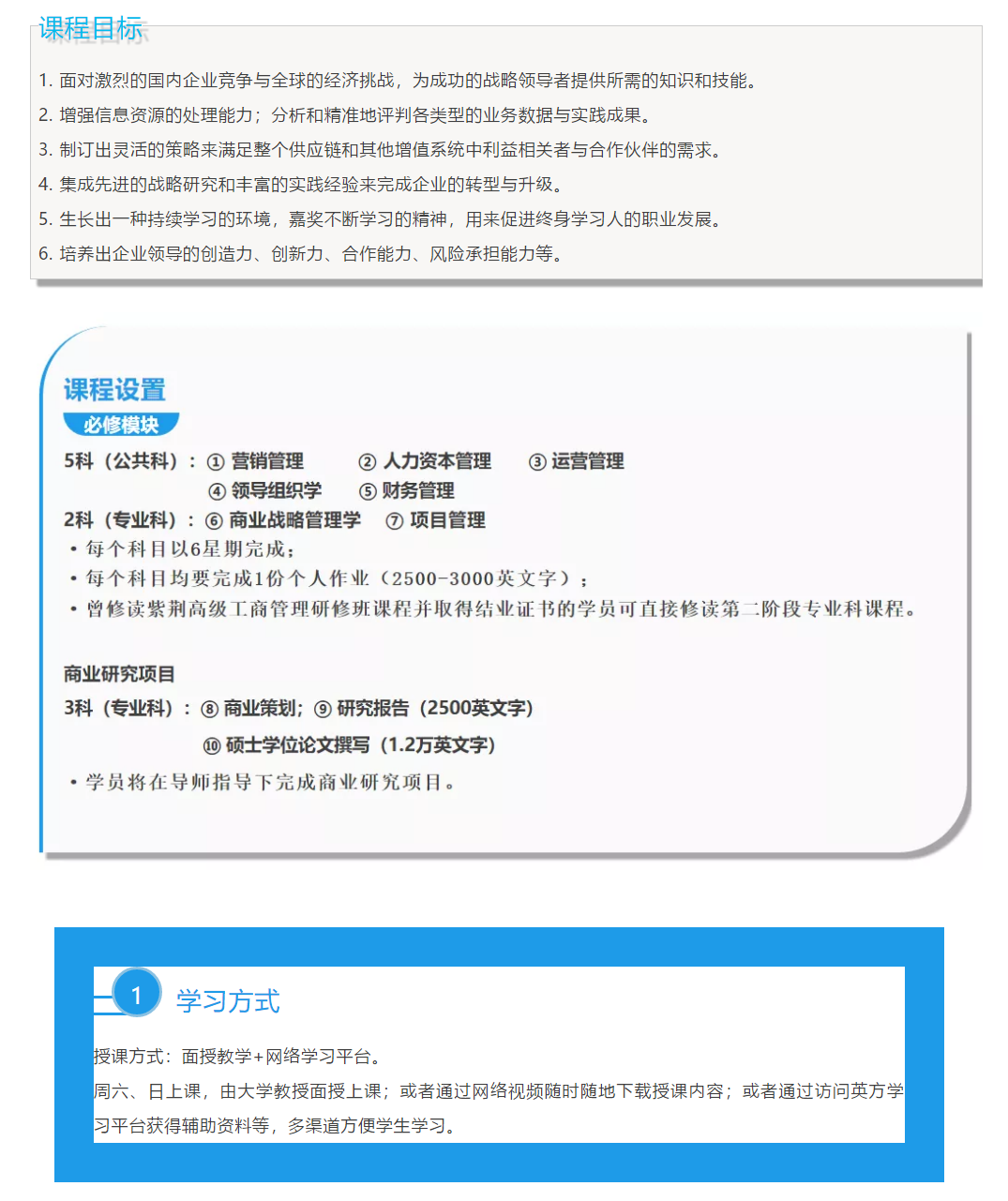 课程目标

1. 面对激烈的国内企业竞争与全球的经济挑战，为成功的战略领导者提供所需的知识和技能。
2. 增强信息资源的处理能力；分析和精准地评判各类型的业务数据与实践成果。
3. 制订出灵活的策略来满足整个供应链和其他增值系统中利益相关者与合作伙伴的需求。
4. 集成先进的战略研究和丰富的实践经验来完成企业的转型与升级。
5. 生长出一种持续学习的环境，嘉奖不断学习的精神，用来促进终身学习人的职业发展。
6. 培养出企业领导的创造力、创新力、合作能力、风险承担能力等。

课程设置
必修模块
5科（公共科）：① 营销管理 ② 人力资本管理 ③ 运营管理
④ 领导组织学 ⑤ 财务管理
2科（专业科）：⑥ 商业战略管理学 ⑦ 项目管理
• 每个科目以6星期完成；
• 每个科目均要完成1份个人作业（2500-3000英文字）；
• 曾修读紫荆高级工商管理研修班课程并取得结业证书的学员可直接修读第二阶段专业科课程。

商业研究项目
3科（专业科）：⑧ 商业策划；⑨ 研究报告（2500英文字）
⑩ 硕士学位论文撰写（1.2万英文字）
• 学员将在导师指导下完成商业研究项目。

1 学习方式
授课方式：面授教学+网络学习平台。
周六、日上课，由大学教授面授上课；或者通过网络视频随时随地下载授课内容；或者通过访问英方学习平台获得辅助资料等，多渠道方便学生学习。